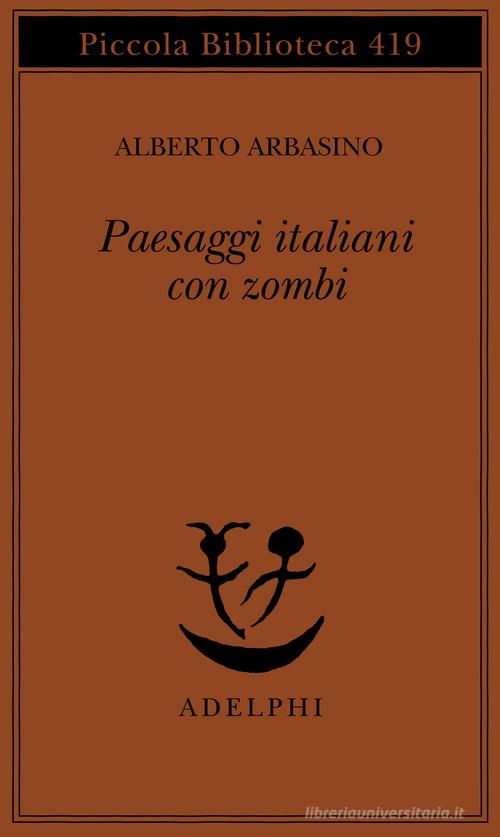 Piccola Biblioteca 419

ALBERTO ARBASINO

Paesaggi italiani con zombi

ADELPHI

libreriauniversitaria.it